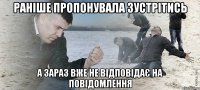 РАНІШЕ ПРОПОНУВАЛА ЗУСТРІТИСЬ

А ЗАРАЗ ВЖЕ НЕ ВІДПОВІДАЄ НА ПОВІДОМЛЕННЯ